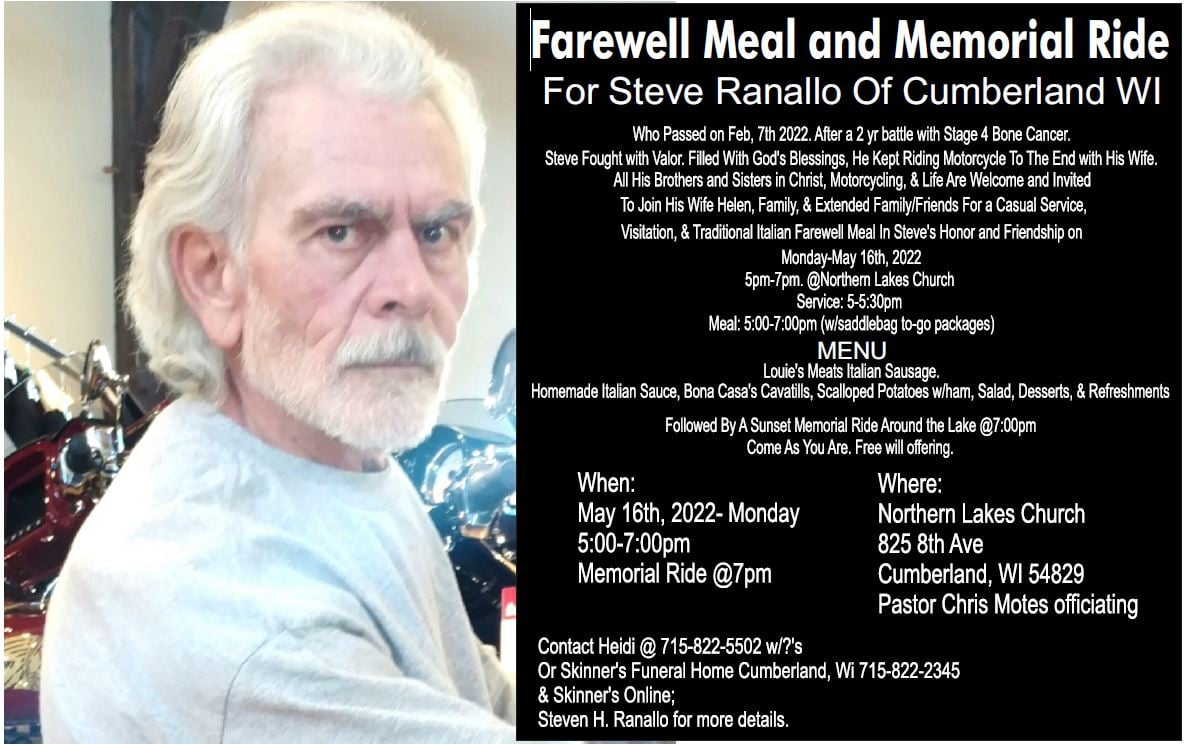 Farewell Meal and Memorial Ride
For Steve Ranallo Of Cumberland WI

Who Passed on Feb, 7th 2022. After a 2 yr battle with Stage 4 Bone Cancer. Steve Fought with Valor. Filled With God's Blessings, He Kept Riding Motorcycle To The End with His Wife. All His Brothers and Sisters in Christ, Motorcycling, & Life Are Welcome and Invited To Join His Wife Helen, Family, & Extended Family/Friends For a Casual Service, Visitation, & Traditional Italian Farewell Meal In Steve's Honor and Friendship on
Monday-May 16th, 2022
5pm-7pm. @Northern Lakes Church
Service: 5-5:30pm
Meal: 5:00-7:00pm (w/saddlebag to-go packages)

MENU
Louie's Meats Italian Sausage.
Homemade Italian Sauce, Bona Casa's Cavatills, Scalloped Potatoes w/ham, Salad, Desserts, & Refreshments

Followed By A Sunset Memorial Ride Around the Lake @7:00pm
Come As You Are. Free will offering.

When:
May 16th, 2022- Monday
5:00-7:00pm
Memorial Ride @7pm

Where:
Northern Lakes Church
825 8th Ave
Cumberland, WI 54829
Pastor Chris Motes officiating

Contact Heidi @ 715-822-5502 w/?'s
Or Skinner's Funeral Home Cumberland, Wi 715-822-2345
& Skinner's Online;
Steven H. Ranallo for more details.